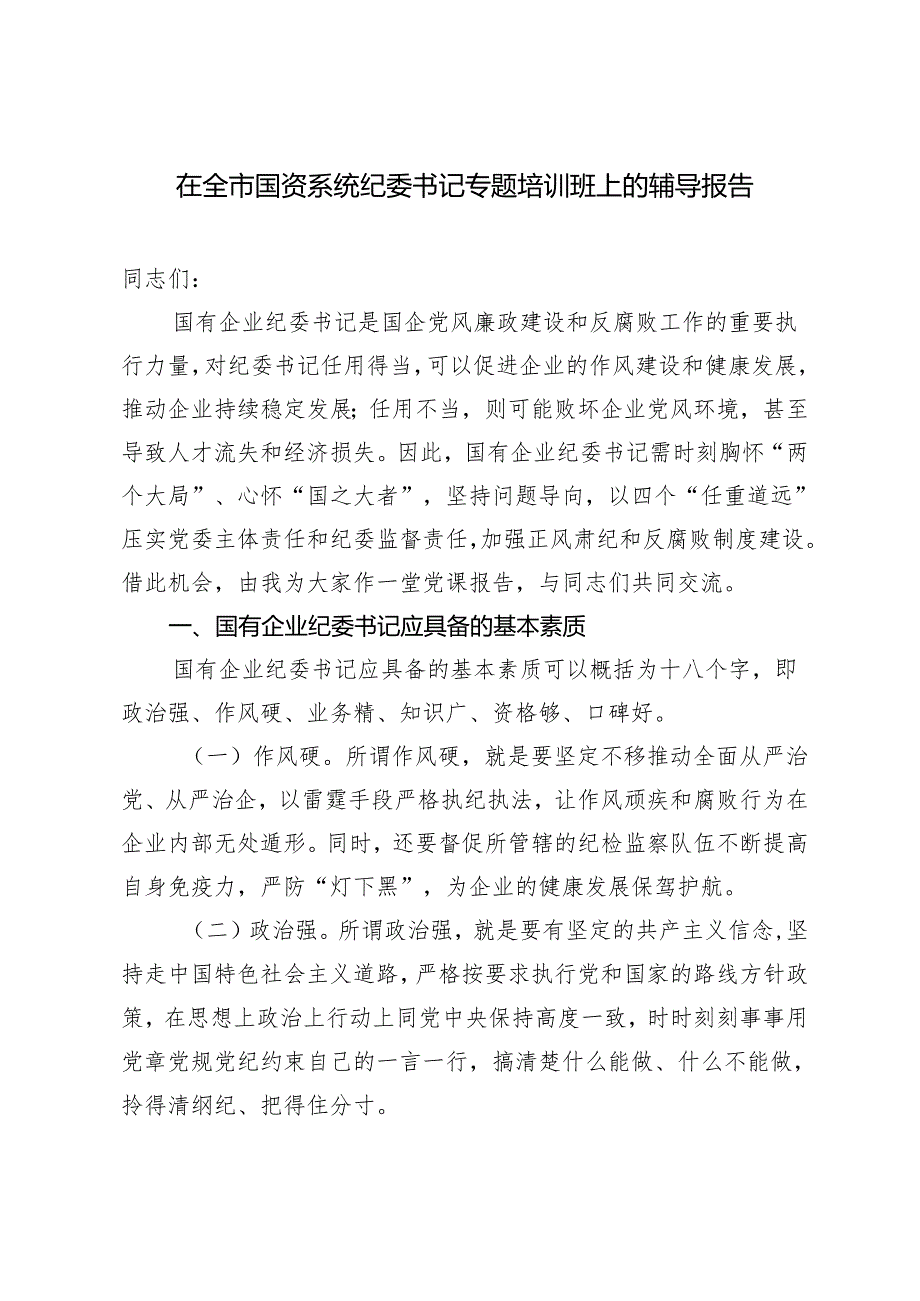 在全市国资系统纪委书记专题培训班上的辅导报告

同志们：

国有企业纪委书记是国企党风廉政建设和反腐败工作的重要执行力量，对纪委书记任用得当，可以促进企业的作风建设和健康发展，推动企业持续稳定发展；任用不当，则可能败坏企业党风环境，甚至导致人才流失和经济损失。因此，国有企业纪委书记需时刻胸怀“两个大局”、心怀“国之大者”，坚持问题导向，以四个“任重道远”压实党委主体责任和纪委监督责任，加强正风肃纪和反腐败制度建设。借此机会，由我为大家作一堂党课报告，与同志们共同交流。

一、国有企业纪委书记应具备的基本素质

国有企业纪委书记应具备的基本素质可以概括为十八个字，即政治强、作风硬、业务精、知识广、资格够、口碑好。

（一）作风硬。所谓作风硬，就是要坚定不移推动全面从严治党、从严治企，以雷霆手段严格执纪执法，让作风顽疾和腐败行为在企业内部无处遁形。同时，还要督促所管辖的纪检监察队伍不断提高自身免疫力，严防“灯下黑”，为企业的健康发展保驾护航。

（二）政治强。所谓政治强，就是要有坚定的共产主义信念，坚持走中国特色社会主义道路，严格按要求执行党和国家的路线方针政策，在思想上政治上行动上同党中央保持高度一致，时时刻刻事事用党章党规党纪约束自己的一言一行，搞清楚什么能做、什么不能做，拎得清纲纪、把得住分寸。